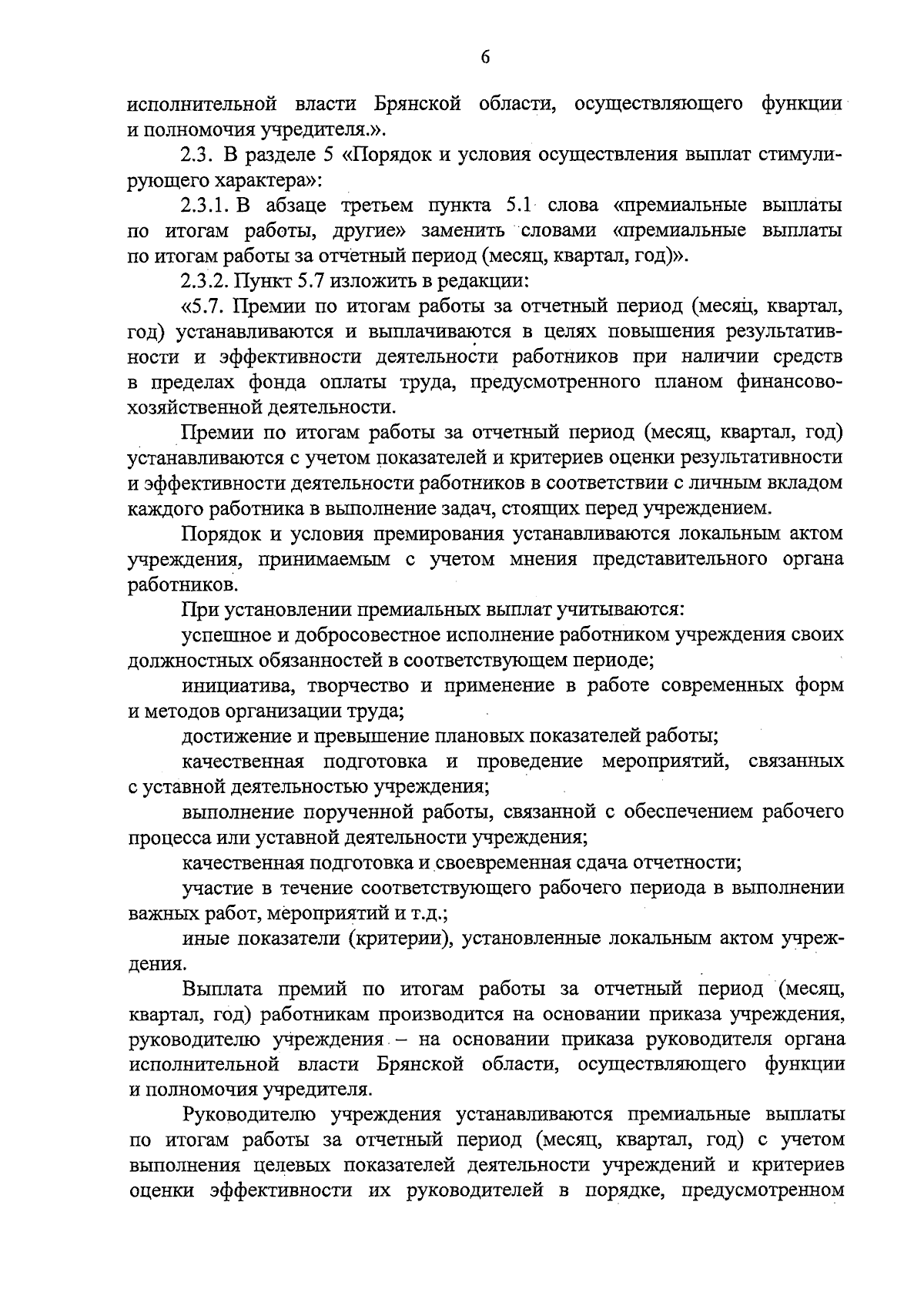 6

исполнительной власти Брянской области, осуществляющего функции и полномочия учредителя.».

2.3. В разделе 5 «Порядок и условия осуществления выплат стимулирующего характера»:

2.3.1. В абзаце третьем пункта 5.1 слова «премиальные выплаты по итогам работы, другие» заменить словами «премиальные выплаты по итогам работы за отчетный период (месяц, квартал, год)».

2.3.2. Пункт 5.7 изложить в редакции:

«5.7. Премии по итогам работы за отчетный период (месяц, квартал, год) устанавливаются и выплачиваются в целях повышения результативности и эффективности деятельности работников при наличии средств в пределах фонда оплаты труда, предусмотренного планом финансово-хозяйственной деятельности.

Премии по итогам работы за отчетный период (месяц, квартал, год) устанавливаются с учетом показателей и критериев оценки результативности и эффективности деятельности работников в соответствии с личным вкладом каждого работника в выполнение задач, стоящих перед учреждением.

Порядок и условия премирования устанавливаются локальным актом учреждения, принимаемым с учетом мнения представительного органа работников.

При установлении премиальных выплат учитываются:

успешное и добросовестное исполнение работником учреждения своих должностных обязанностей в соответствующем периоде;

инициатива, творчество и применение в работе современных форм и методов организации труда;

достижение и превышение плановых показателей работы;

качественная подготовка и проведение мероприятий, связанных с уставной деятельностью учреждения;

выполнение порученной работы, связанной с обеспечением рабочего процесса или уставной деятельности учреждения;

качественная подготовка и своевременная сдача отчетности;

участие в течение соответствующего рабочего периода в выполнении важных работ, мероприятий и т.д.;

иные показатели (критерии), установленные локальным актом учреждения.

Выплата премий по итогам работы за отчетный период (месяц, квартал, год) работникам производится на основании приказа учреждения, руководителю учреждения – на основании приказа руководителя органа исполнительной власти Брянской области, осуществляющего функции и полномочия учредителя.

Руководителю учреждения устанавливаются премиальные выплаты по итогам работы за отчетный период (месяц, квартал, год) с учетом выполнения целевых показателей деятельности учреждений и критериев оценки эффективности их руководителей в порядке, предусмотренном